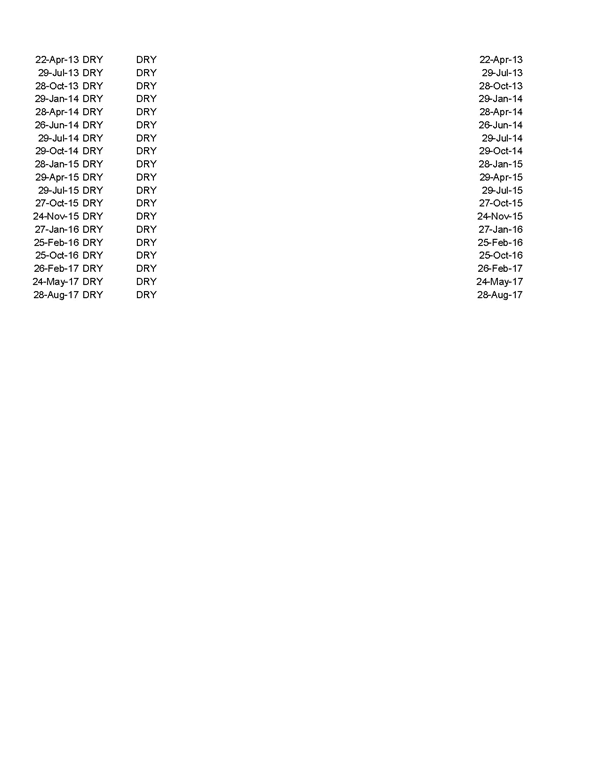 | | | | |
|---|---|---|---|
| 22-Apr-13 | DRY | DRY | 22-Apr-13 |
| 29-Jul-13 | DRY | DRY | 29-Jul-13 |
| 28-Oct-13 | DRY | DRY | 28-Oct-13 |
| 29-Jan-14 | DRY | DRY | 29-Jan-14 |
| 28-Apr-14 | DRY | DRY | 28-Apr-14 |
| 26-Jun-14 | DRY | DRY | 26-Jun-14 |
| 29-Jul-14 | DRY | DRY | 29-Jul-14 |
| 29-Oct-14 | DRY | DRY | 29-Oct-14 |
| 28-Jan-15 | DRY | DRY | 28-Jan-15 |
| 29-Apr-15 | DRY | DRY | 29-Apr-15 |
| 29-Jul-15 | DRY | DRY | 29-Jul-15 |
| 27-Oct-15 | DRY | DRY | 27-Oct-15 |
| 24-Nov-15 | DRY | DRY | 24-Nov-15 |
| 27-Jan-16 | DRY | DRY | 27-Jan-16 |
| 25-Feb-16 | DRY | DRY | 25-Feb-16 |
| 25-Oct-16 | DRY | DRY | 25-Oct-16 |
| 26-Feb-17 | DRY | DRY | 26-Feb-17 |
| 24-May-17 | DRY | DRY | 24-May-17 |
| 28-Aug-17 | DRY | DRY | 28-Aug-17 |